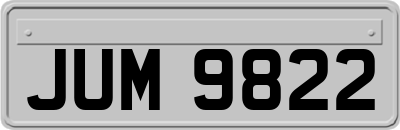 JUM 9822